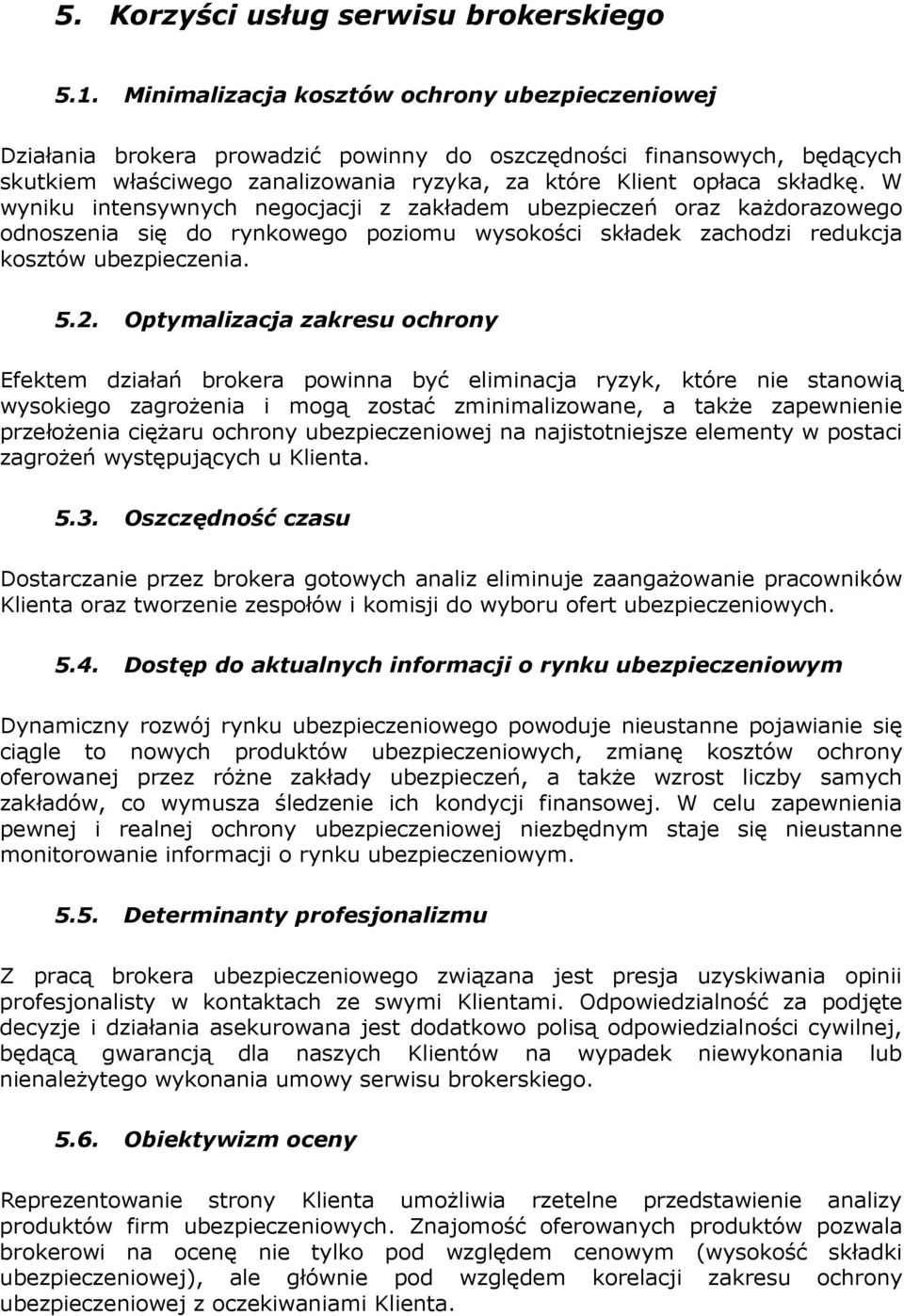 5. Korzyści usług serwisu brokerskiego

5.1. Minimalizacja kosztów ochrony ubezpieczeniowej

Działania brokera prowadzić powinny do oszczędności finansowych, będących skutkiem właściwego zanalizowania ryzyka, za które Klient opłaca składkę. W wyniku intensywnych negocjacji z zakładem ubezpieczeń oraz każdorazowego odnoszenia się do rynkowego poziomu wysokości składek zachodzi redukcja kosztów ubezpieczenia.

5.2. Optymalizacja zakresu ochrony

Efektem działań brokera powinna być eliminacja ryzyk, które nie stanowią wysokiego zagrożenia i mogą zostać zminimalizowane, a także zapewnienie przełożenia ciężaru ochrony ubezpieczeniowej na najistotniejsze elementy w postaci zagrożeń występujących u Klienta.

5.3. Oszczędność czasu

Dostarczanie przez brokera gotowych analiz eliminuje zaangażowanie pracowników Klienta oraz tworzenie zespołów i komisji do wyboru ofert ubezpieczeniowych.

5.4. Dostęp do aktualnych informacji o rynku ubezpieczeniowym

Dynamiczny rozwój rynku ubezpieczeniowego powoduje nieustanne pojawianie się ciągle to nowych produktów ubezpieczeniowych, zmianę kosztów ochrony oferowanej przez różne zakłady ubezpieczeń, a także wzrost liczby samych zakładów, co wymusza śledzenie ich kondycji finansowej. W celu zapewnienia pewnej i realnej ochrony ubezpieczeniowej niezbędnym staje się nieustanne monitorowanie informacji o rynku ubezpieczeniowym.

5.5. Determinanty profesjonalizmu

Z pracą brokera ubezpieczeniowego związana jest presja uzyskiwania opinii profesjonalisty w kontaktach ze swymi Klientami. Odpowiedzialność za podjęte decyzje i działania asekurowana jest dodatkowo polisą odpowiedzialności cywilnej, będącą gwarancją dla naszych Klientów na wypadek niewykonania lub nienależytego wykonania umowy serwisu brokerskiego.

5.6. Obiektywizm oceny

Reprezentowanie strony Klienta umożliwia rzetelne przedstawienie analizy produktów firm ubezpieczeniowych. Znajomość oferowanych produktów pozwala brokerowi na ocenę nie tylko pod względem cenowym (wysokość składki ubezpieczeniowej), ale głównie pod względem korelacji zakresu ochrony ubezpieczeniowej z oczekiwaniami Klienta.